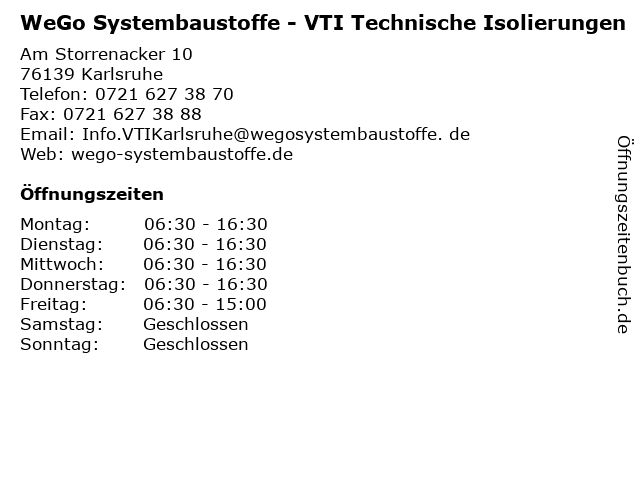 WeGo Systembaustoffe - VTI Technische Isolierungen

Am Storrenacker 10
76139 Karlsruhe
Telefon: 0721 627 38 70
Fax: 0721 627 38 88
Email: Info.VTIKarlsruhe@wegosystembaustoffe. de
Web: wego-systembaustoffe.de

Öffnungszeiten

Montag: 06:30 - 16:30
Dienstag: 06:30 - 16:30
Mittwoch: 06:30 - 16:30
Donnerstag: 06:30 - 16:30
Freitag: 06:30 - 15:00
Samstag: Geschlossen
Sonntag: Geschlossen

Öffnungszeitenbuch.de